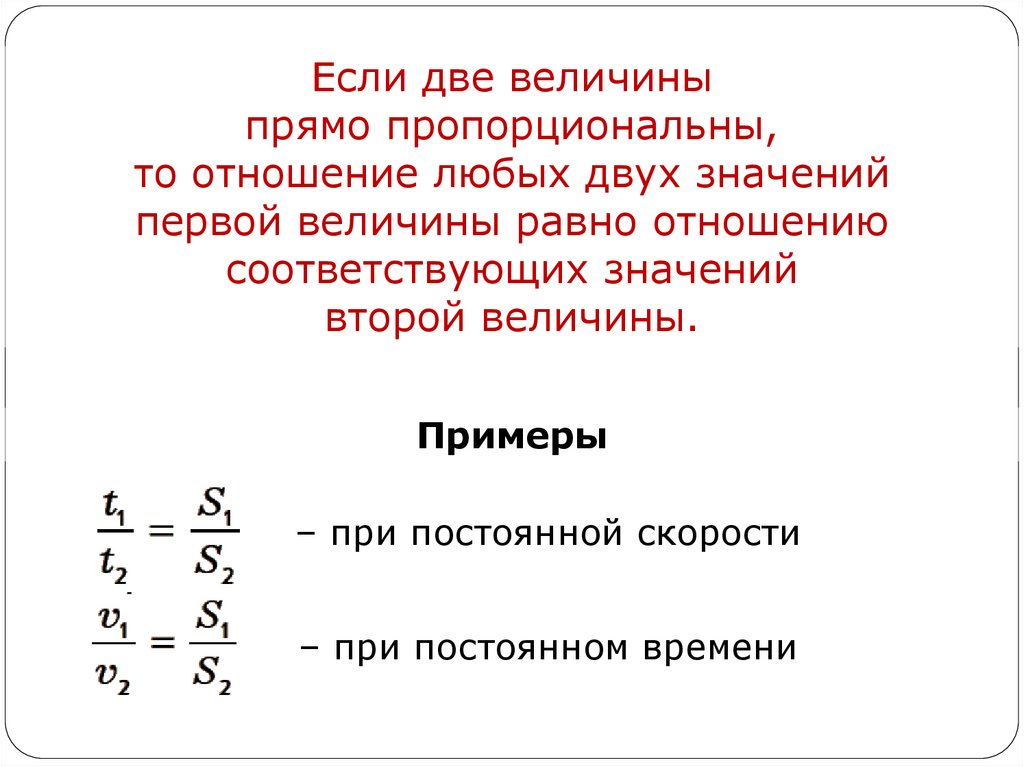 Если две величины прямо пропорциональны, то отношение любых двух значений первой величины равно отношению соответствующих значений второй величины.

Примеры

$\frac{t_1}{t_2} = \frac{S_1}{S_2}$ – при постоянной скорости

$\frac{v_1}{v_2} = \frac{S_1}{S_2}$ – при постоянном времени